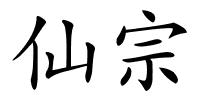 仙宗